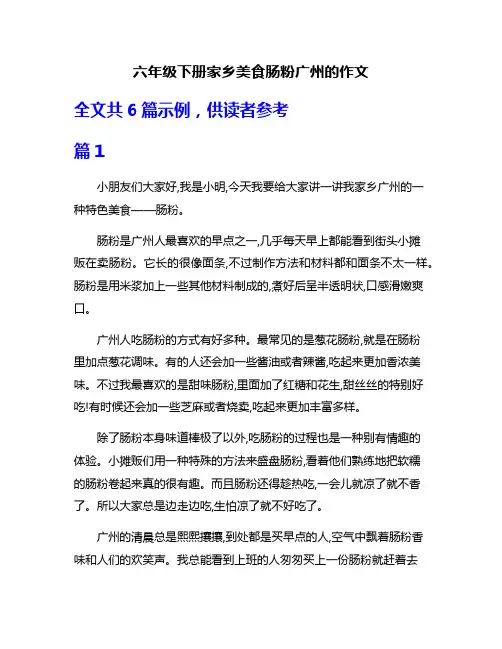 六年级下册家乡美食肠粉广州的作文

全文共 6 篇示例，供读者参考

篇 1

小朋友们大家好,我是小明,今天我要给大家讲一讲我家乡广州的一种特色美食——肠粉。

肠粉是广州人最喜欢的早点之一,几乎每天早上都能看到街头小摊贩在卖肠粉。它长的很像面条,不过制作方法和材料都和面条不太一样。肠粉是用米浆加上一些其他材料制成的,煮好后呈半透明状,口感滑嫩爽口。

广州人吃肠粉的方式有好多种。最常见的是葱花肠粉,就是在肠粉里加点葱花调味。有的人还会加一些酱油或者辣酱,吃起来更加香浓美味。不过我最喜欢的是甜味肠粉,里面加了红糖和花生,甜丝丝的特别好吃!有时候还会加一些芝麻或者烧卖,吃起来更加丰富多样。

除了肠粉本身味道棒极了以外,吃肠粉的过程也是一种别有情趣的体验。小摊贩们用一种特殊的方法来盛盘肠粉,看着他们熟练地把软糯的肠粉卷起来真的很有趣。而且肠粉还得趁热吃,一会儿就凉了就不香了。所以大家总是边走边吃,生怕凉了就不好吃了。

广州的清晨总是熙熙攘攘,到处都是买早点的人,空气中飘着肠粉香味和人们的欢笑声。我总能看到上班的人匆匆买上一份肠粉就赶着去